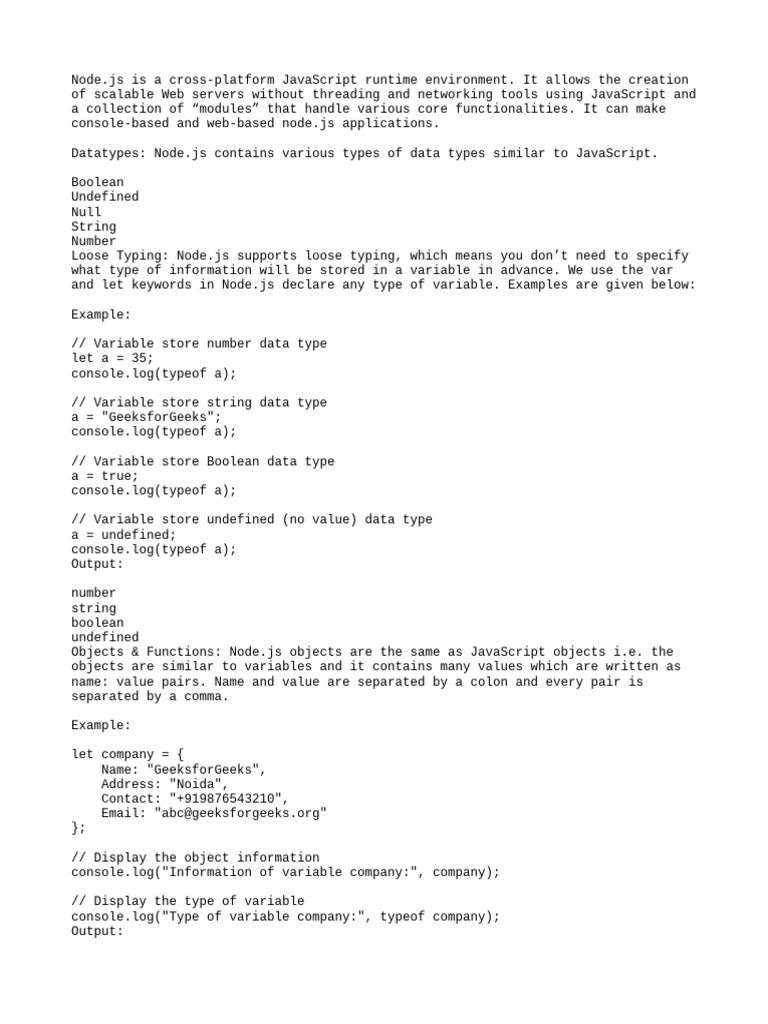 Node.js is a cross-platform JavaScript runtime environment. It allows the creation of scalable Web servers without threading and networking tools using JavaScript and a collection of “modules” that handle various core functionalities. It can make console-based and web-based node.js applications.

Datatypes: Node.js contains various types of data types similar to JavaScript.

Boolean
Undefined
Null
String
Number
Loose Typing: Node.js supports loose typing, which means you don’t need to specify what type of information will be stored in a variable in advance. We use the var and let keywords in Node.js declare any type of variable. Examples are given below:

Example:

// Variable store number data type
let a = 35;
console.log(typeof a);

// Variable store string data type
a = "GeeksforGeeks";
console.log(typeof a);

// Variable store Boolean data type
a = true;
console.log(typeof a);

// Variable store undefined (no value) data type
a = undefined;
console.log(typeof a);
Output:

number
string
boolean
undefined
Objects & Functions: Node.js objects are the same as JavaScript objects i.e. the objects are similar to variables and it contains many values which are written as name: value pairs. Name and value are separated by a colon and every pair is separated by a comma.

Example:

let company = {
    Name: "GeeksforGeeks",
    Address: "Noida",
    Contact: "+919876543210",
    Email: "abc@geeksforgeeks.org"
};

// Display the object information
console.log("Information of variable company:", company);

// Display the type of variable
console.log("Type of variable company:", typeof company);
Output: